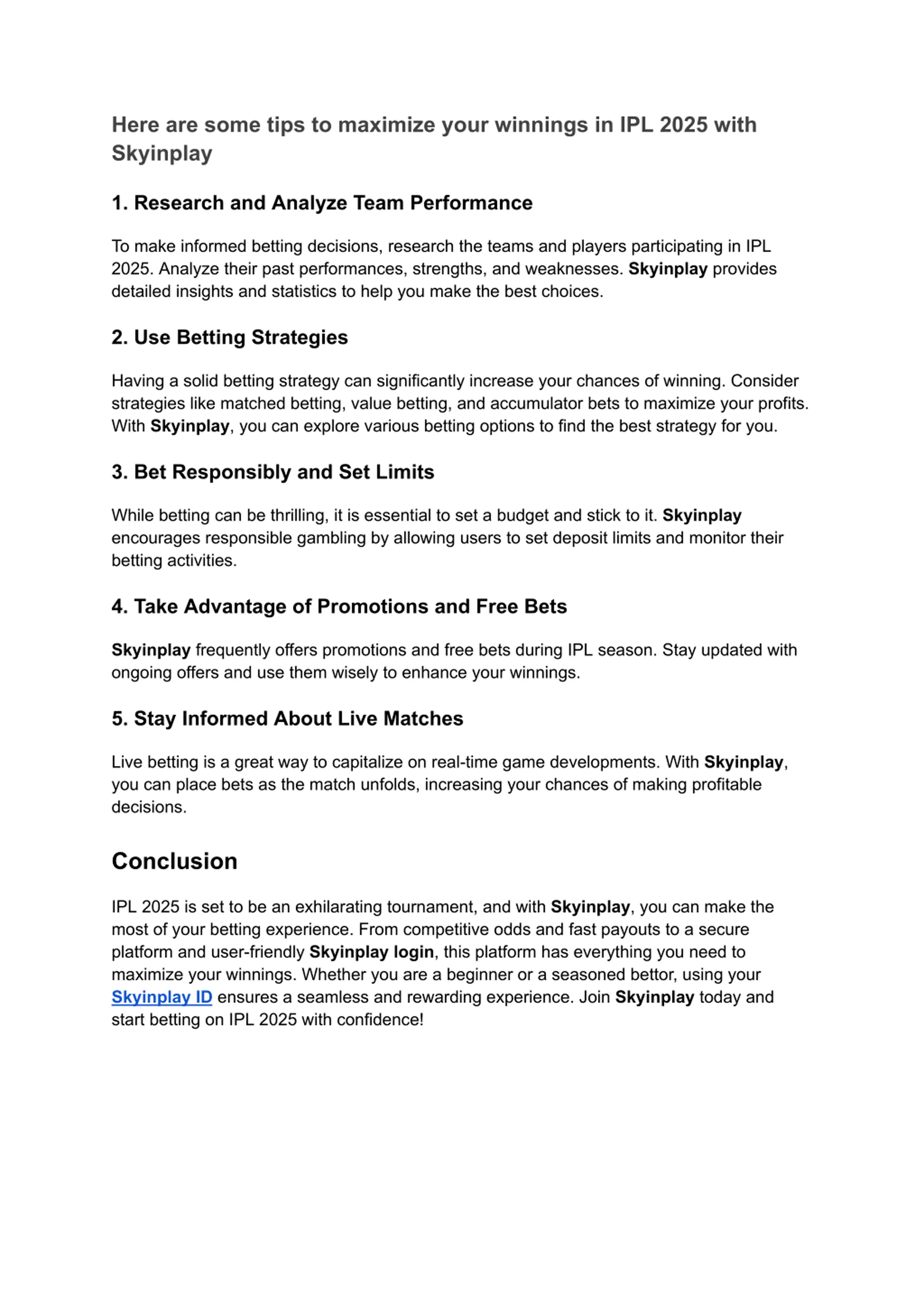 Here are some tips to maximize your winnings in IPL 2025 with Skyinplay

1. Research and Analyze Team Performance

To make informed betting decisions, research the teams and players participating in IPL 2025. Analyze their past performances, strengths, and weaknesses. Skyinplay provides detailed insights and statistics to help you make the best choices.

2. Use Betting Strategies

Having a solid betting strategy can significantly increase your chances of winning. Consider strategies like matched betting, value betting, and accumulator bets to maximize your profits. With Skyinplay, you can explore various betting options to find the best strategy for you.

3. Bet Responsibly and Set Limits

While betting can be thrilling, it is essential to set a budget and stick to it. Skyinplay encourages responsible gambling by allowing users to set deposit limits and monitor their betting activities.

4. Take Advantage of Promotions and Free Bets

Skyinplay frequently offers promotions and free bets during IPL season. Stay updated with ongoing offers and use them wisely to enhance your winnings.

5. Stay Informed About Live Matches

Live betting is a great way to capitalize on real-time game developments. With Skyinplay, you can place bets as the match unfolds, increasing your chances of making profitable decisions.

Conclusion

IPL 2025 is set to be an exhilarating tournament, and with Skyinplay, you can make the most of your betting experience. From competitive odds and fast payouts to a secure platform and user-friendly Skyinplay login, this platform has everything you need to maximize your winnings. Whether you are a beginner or a seasoned bettor, using your Skyinplay ID ensures a seamless and rewarding experience. Join Skyinplay today and start betting on IPL 2025 with confidence!